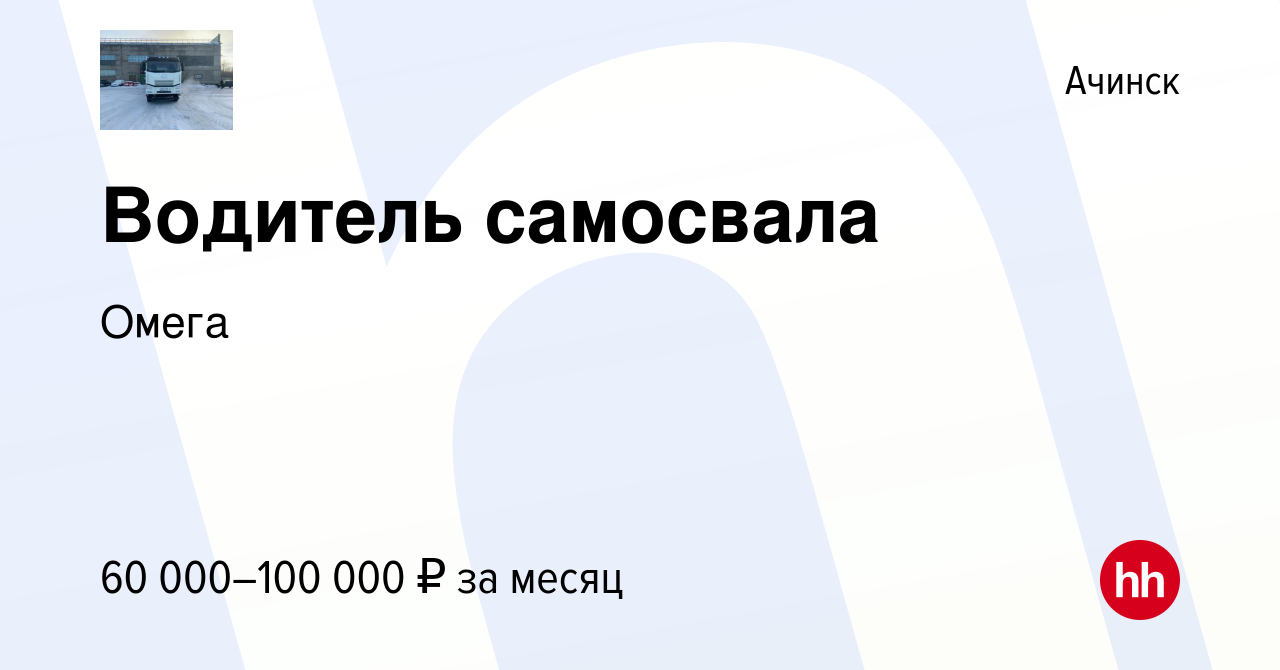 Ачинск

Водитель самосвала

Омега

60 000–100 000 ₽ за месяц

hh